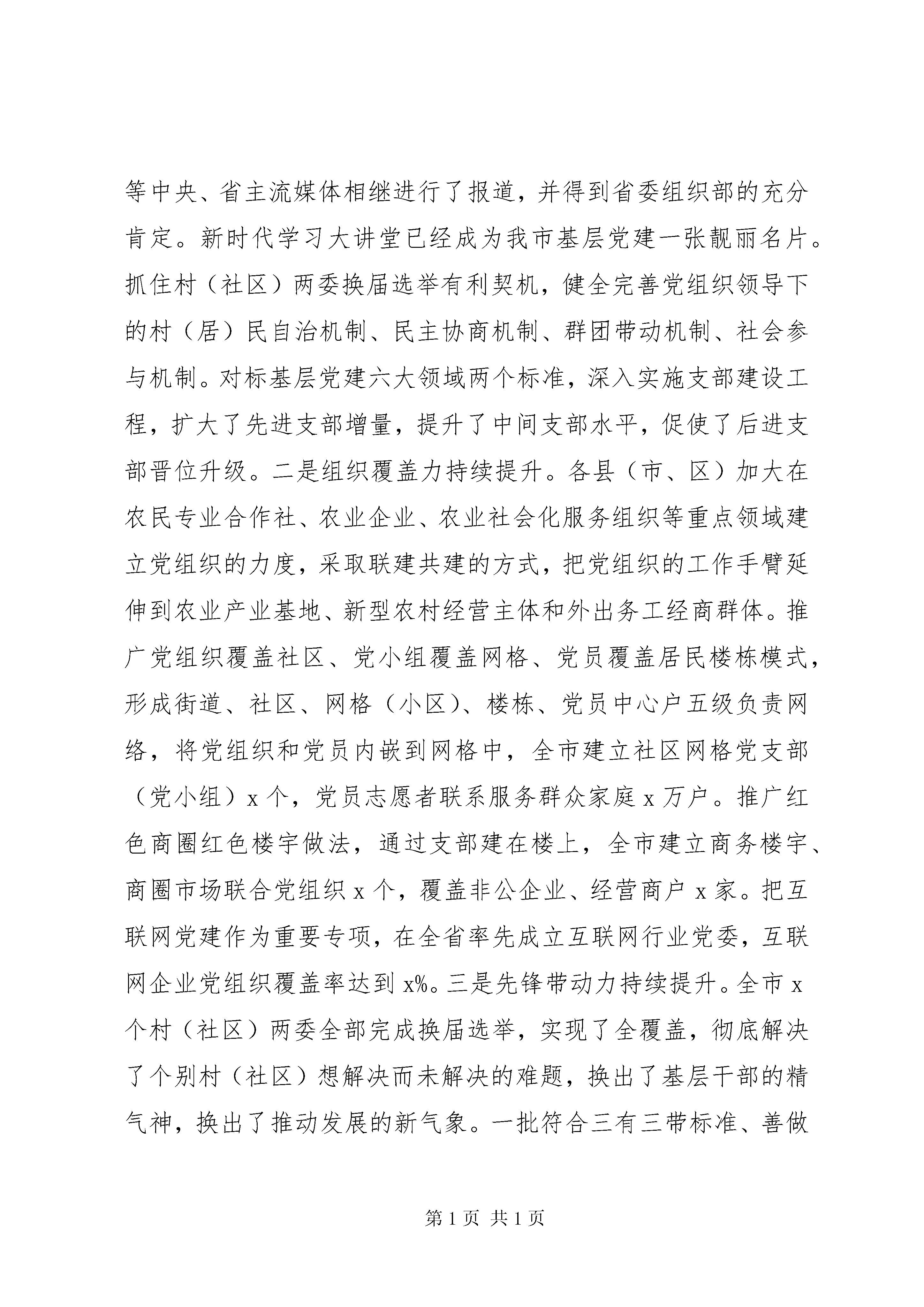 等中央、省主流媒体相继进行了报道，并得到省委组织部的充分肯定。新时代学习大讲堂已经成为我市基层党建一张靓丽名片。抓住村（社区）两委换届选举有利契机，健全完善党组织领导下的村（居）民自治机制、民主协商机制、群团带动机制、社会参与机制。对标基层党建六大领域两个标准，深入实施支部建设工程，扩大了先进支部增量，提升了中间支部水平，促使了后进支部晋位升级。二是组织覆盖力持续提升。各县（市、区）加大在农民专业合作社、农业企业、农业社会化服务组织等重点领域建立党组织的力度，采取联建共建的方式，把党组织的工作手臂延伸到农业产业基地、新型农村经营主体和外出务工经商群体。推广党组织覆盖社区、党小组覆盖网格、党员覆盖居民楼栋模式，形成街道、社区、网格（小区）、楼栋、党员中心户五级负责网络，将党组织和党员内嵌到网格中，全市建立社区网格党支部（党小组）x 个，党员志愿者联系服务群众家庭 x 万户。推广红色商圈红色楼宇做法，通过支部建在楼上，全市建立商务楼宇、商圈市场联合党组织 x 个，覆盖非公企业、经营商户 x 家。把互联网党建作为重要专项，在全省率先成立互联网行业党委，互联网企业党组织覆盖率达到 x%。三是先锋带动力持续提升。全市 x 个村（社区）两委全部完成换届选举，实现了全覆盖，彻底解决了个别村（社区）想解决而未解决的难题，换出了基层干部的精气神，换出了推动发展的新气象。一批符合三有三带标准、善做

第 1 页 共 1 页